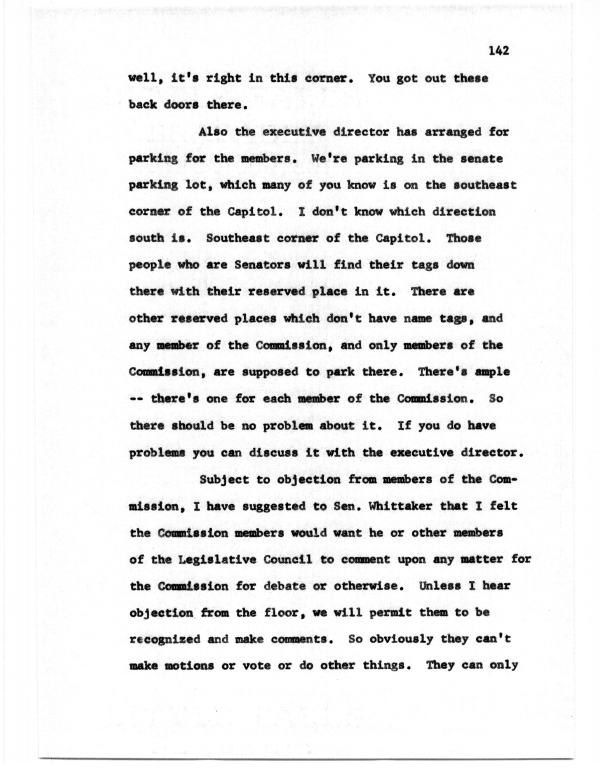 142

well, it's right in this corner. You got out these back doors there.

Also the executive director has arranged for parking for the members. We're parking in the senate parking lot, which many of you know is on the southeast corner of the Capitol. I don't know which direction south is. Southeast corner of the Capitol. Those people who are Senators will find their tags down there with their reserved place in it. There are other reserved places which don't have name tags, and any member of the Commission, and only members of the Commission, are supposed to park there. There's ample -- there's one for each member of the Commission. So there should be no problem about it. If you do have problems you can discuss it with the executive director.

Subject to objection from members of the Commission, I have suggested to Sen. Whittaker that I felt the Commission members would want he or other members of the Legislative Council to comment upon any matter for the Commission for debate or otherwise. Unless I hear objection from the floor, we will permit them to be recognized and make comments. So obviously they can't make motions or vote or do other things. They can only